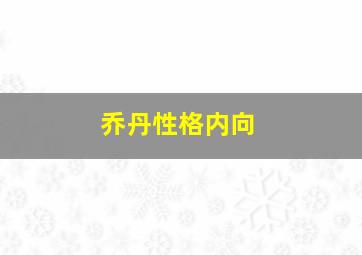 乔丹性格内向